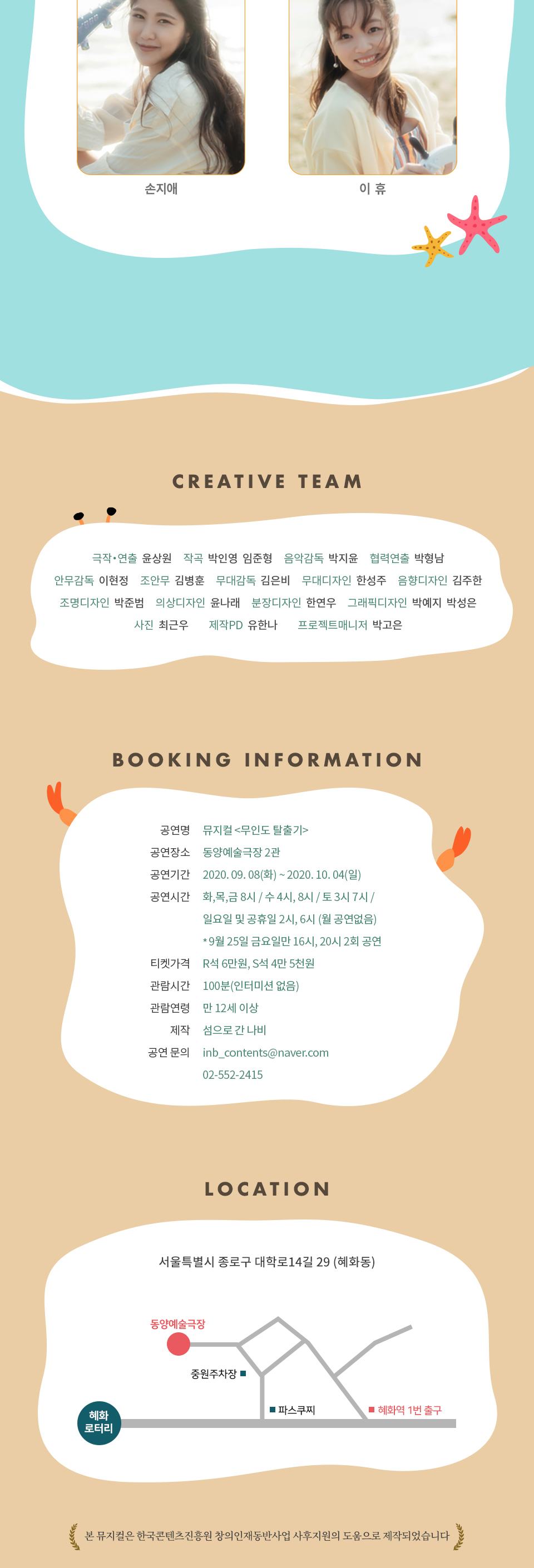 손지애

이 휴

CREATIVE TEAM

극작•연출 윤상원 작곡 박인영 임준형 음악감독 박지윤 협력연출 박형남
안무감독 이현정 조안무 김병훈 무대감독 김은비 무대디자인 한성주 음향디자인 김주한
조명디자인 박준범 의상디자인 윤나래 분장디자인 한연우 그래픽디자인 박예지 박성은
사진 최근우 제작PD 유한나 프로젝트매니저 박고은

BOOKING INFORMATION

공연명 뮤지컬 <무인도 탈출기>
공연장소 동양예술극장 2관
공연기간 2020. 09. 08(화) ~ 2020. 10. 04(일)
공연시간 화,목,금 8시 / 수 4시, 8시 / 토 3시 7시 /
일요일 및 공휴일 2시, 6시 (월 공연없음)
*9월 25일 금요일만 16시, 20시 2회 공연
티켓가격 R석 6만원, S석 4만 5천원
관람시간 100분(인터미션 없음)
관람연령 만 12세 이상
제작 섬으로 간 나비
공연 문의 inb_contents@naver.com
02-552-2415

LOCATION

서울특별시 종로구 대학로14길 29 (혜화동)

동양예술극장
중원주차장
파스쿠찌
혜화역 1번 출구
혜화 로터리

본 뮤지컬은 한국콘텐츠진흥원 창의인재동반사업 사후지원의 도움으로 제작되었습니다